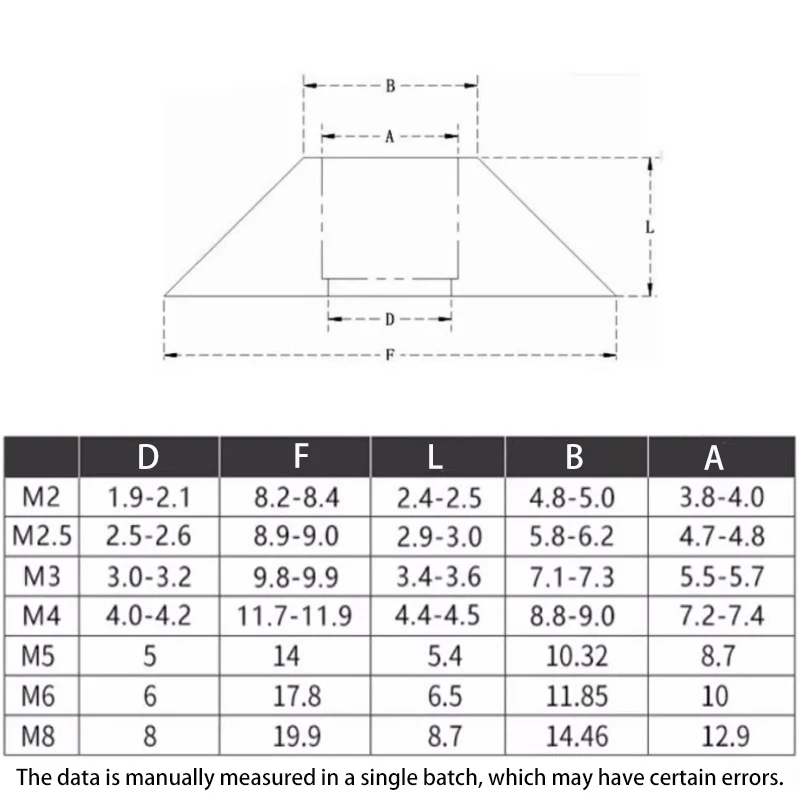 B
A
L
D
F

|  | D | F | L | B | A |
|---|---|---|---|---|---|
| M2 | 1.9-2.1 | 8.2-8.4 | 2.4-2.5 | 4.8-5.0 | 3.8-4.0 |
| M2.5 | 2.5-2.6 | 8.9-9.0 | 2.9-3.0 | 5.8-6.2 | 4.7-4.8 |
| M3 | 3.0-3.2 | 9.8-9.9 | 3.4-3.6 | 7.1-7.3 | 5.5-5.7 |
| M4 | 4.0-4.2 | 11.7-11.9 | 4.4-4.5 | 8.8-9.0 | 7.2-7.4 |
| M5 | 5 | 14 | 5.4 | 10.32 | 8.7 |
| M6 | 6 | 17.8 | 6.5 | 11.85 | 10 |
| M8 | 8 | 19.9 | 8.7 | 14.46 | 12.9 |

The data is manually measured in a single batch, which may have certain errors.